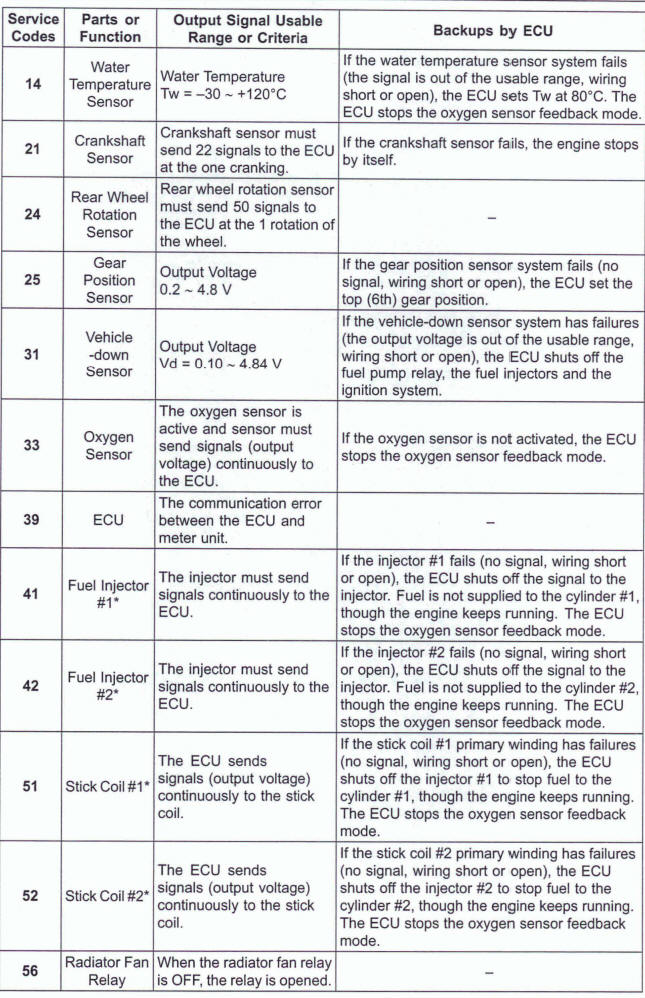 | Service Codes | Parts or Function | Output Signal Usable Range or Criteria | Backups by ECU |
|---|---|---|---|
| 14 | Water Temperature Sensor | Water Temperature Tw = –30 ~ +120°C | If the water temperature sensor system fails (the signal is out of the usable range, wiring short or open), the ECU sets Tw at 80°C. The ECU stops the oxygen sensor feedback mode. |
| 21 | Crankshaft Sensor | Crankshaft sensor must send 22 signals to the ECU at the one cranking. | If the crankshaft sensor fails, the engine stops by itself. |
| 24 | Rear Wheel Rotation Sensor | Rear wheel rotation sensor must send 50 signals to the ECU at the 1 rotation of the wheel. | – |
| 25 | Gear Position Sensor | Output Voltage 0.2 ~ 4.8 V | If the gear position sensor system fails (no signal, wiring short or open), the ECU set the top (6th) gear position. |
| 31 | Vehicle -down Sensor | Output Voltage Vd = 0.10 ~ 4.84 V | If the vehicle-down sensor system has failures (the output voltage is out of the usable range, wiring short or open), the ECU shuts off the fuel pump relay, the fuel injectors and the ignition system. |
| 33 | Oxygen Sensor | The oxygen sensor is active and sensor must send signals (output voltage) continuously to the ECU. | If the oxygen sensor is not activated, the ECU stops the oxygen sensor feedback mode. |
| 39 | ECU | The communication error between the ECU and meter unit. | – |
| 41 | Fuel Injector #1* | The injector must send signals continuously to the ECU. | If the injector #1 fails (no signal, wiring short or open), the ECU shuts off the signal to the injector. Fuel is not supplied to the cylinder #1, though the engine keeps running. The ECU stops the oxygen sensor feedback mode. |
| 42 | Fuel Injector #2* | The injector must send signals continuously to the ECU. | If the injector #2 fails (no signal, wiring short or open), the ECU shuts off the signal to the injector. Fuel is not supplied to the cylinder #2, though the engine keeps running. The ECU stops the oxygen sensor feedback mode. |
| 51 | Stick Coil #1* | The ECU sends signals (output voltage) continuously to the stick coil. | If the stick coil #1 primary winding has failures (no signal, wiring short or open), the ECU shuts off the injector #1 to stop fuel to the cylinder #1, though the engine keeps running. The ECU stops the oxygen sensor feedback mode. |
| 52 | Stick Coil #2* | The ECU sends signals (output voltage) continuously to the stick coil. | If the stick coil #2 primary winding has failures (no signal, wiring short or open), the ECU shuts off the injector #2 to stop fuel to the cylinder #2, though the engine keeps running. The ECU stops the oxygen sensor feedback mode. |
| 56 | Radiator Fan Relay | When the radiator fan relay is OFF, the relay is opened. | – |